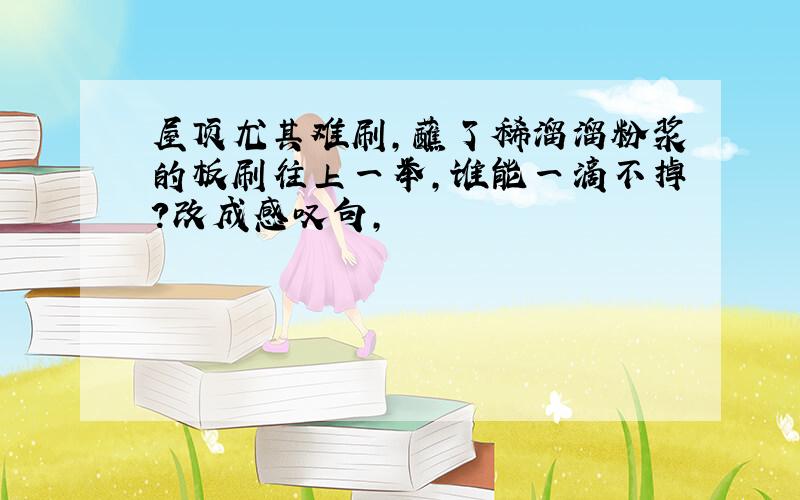 屋顶尤其难刷,蘸了稀溜溜粉浆的板刷往上一举,谁能一滴不掉?改成感叹句,